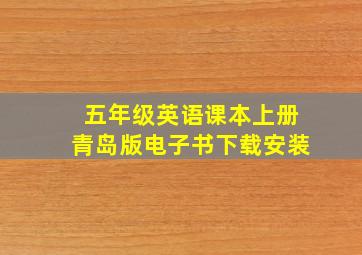 五年级英语课本上册
青岛版电子书下载安装